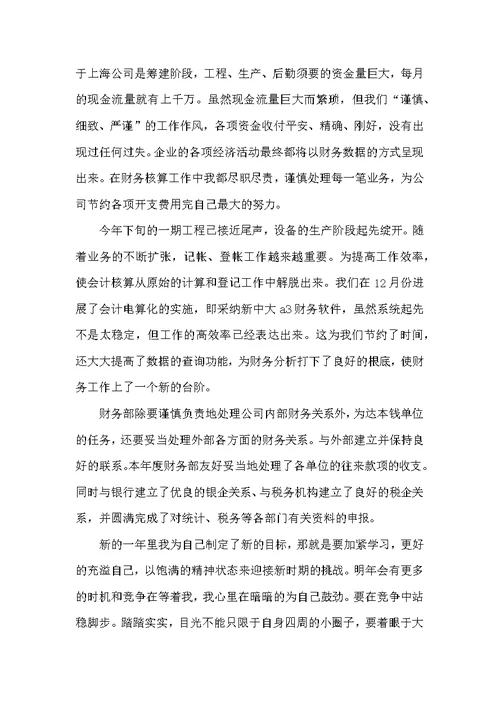 于上海公司是筹建阶段，工程、生产、后勤须要的资金量巨大，每月的现金流量就有上千万。虽然现金流量巨大而繁琐，但我们“谨慎、细致、严谨”的工作作风，各项资金收付平安、精确、刚好，没有出现过任何过失。企业的各项经济活动最终都将以财务数据的方式呈现出来。在财务核算工作中我都尽职尽责，谨慎处理每一笔业务，为公司节约各项开支费用完自己最大的努力。

今年下旬的一期工程已接近尾声，设备的生产阶段起先绽开。随着业务的不断扩张，记帐、登帐工作越来越重要。为提高工作效率，使会计核算从原始的计算和登记工作中解脱出来。我们在12月份进展了会计电算化的实施，即采纳新中大a3财务软件，虽然系统起先不是太稳定，但工作的高效率已经表达出来。这为我们节约了时间，还大大提高了数据的查询功能，为财务分析打下了良好的根底，使财务工作上了一个新的台阶。

财务部除要谨慎负责地处理公司内部财务关系外，为达本钱单位的任务，还要妥当处理外部各方面的财务关系。与外部建立并保持良好的联系。本年度财务部友好妥当地处理了各单位的往来款项的收支。同时与银行建立了优良的银企关系、与税务机构建立了良好的税企关系，并圆满完成了对统计、税务等各部门有关资料的申报。

新的一年里我为自己制定了新的目标，那就是要加紧学习，更好的充溢自己，以饱满的精神状态来迎接新时期的挑战。明年会有更多的时机和竞争在等着我，我心里在暗暗的为自己鼓劲。要在竞争中站稳脚步。踏踏实实，目光不能只限于自身四周的小圈子，要着眼于大